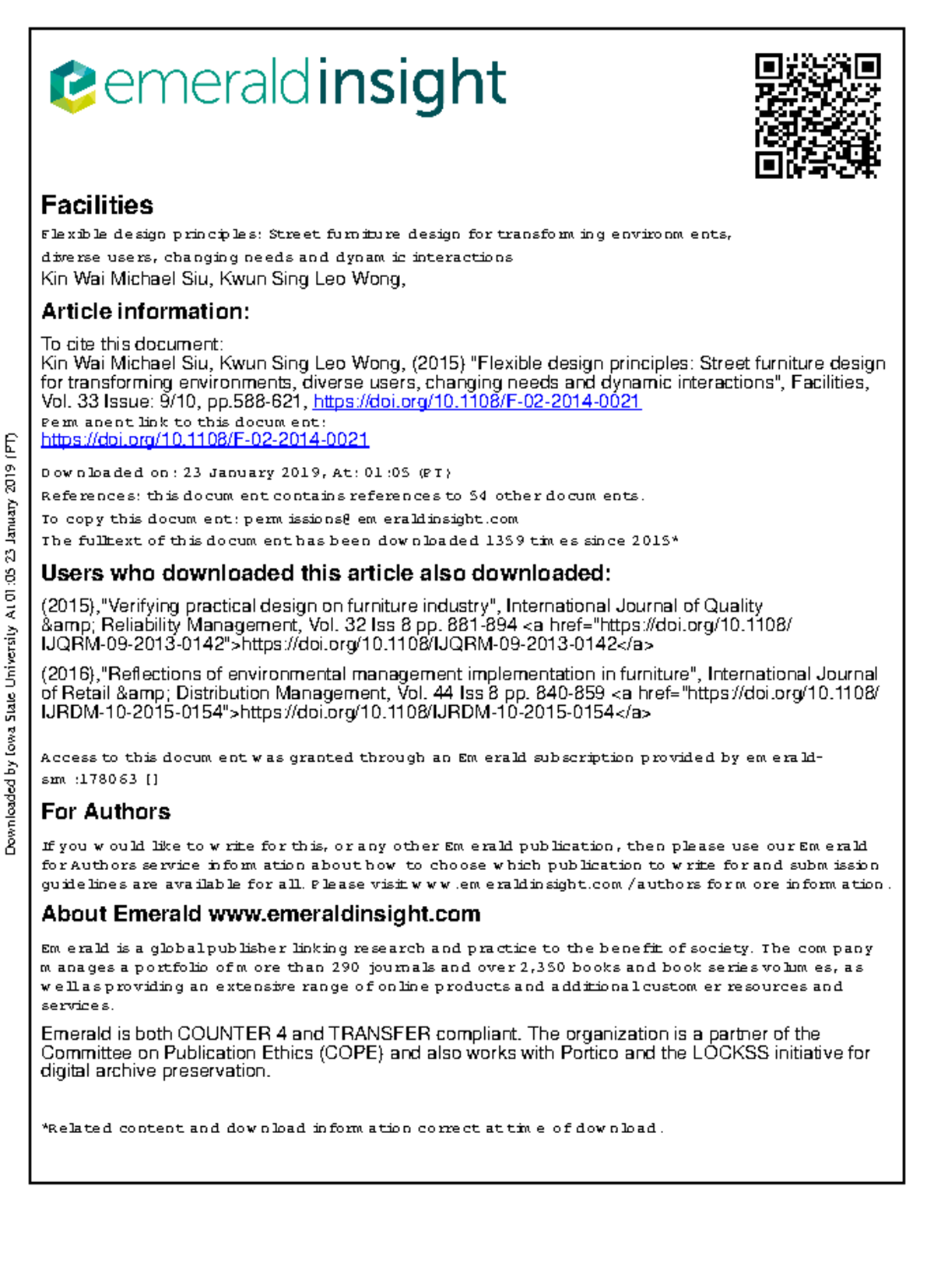 emeraldinsight

Facilities

Flexible design principles: Street furniture design for transforming environments, diverse users, changing needs and dynamic interactions
Kin Wai Michael Siu, Kwun Sing Leo Wong,

Article information:

To cite this document:
Kin Wai Michael Siu, Kwun Sing Leo Wong, (2015) "Flexible design principles: Street furniture design for transforming environments, diverse users, changing needs and dynamic interactions", Facilities, Vol. 33 Issue: 9/10, pp.588-621, https://doi.org/10.1108/F-02-2014-0021
Permanent link to this document:
https://doi.org/10.1108/F-02-2014-0021

Downloaded on: 23 January 2019, At: 01:05 (PT)
References: this document contains references to 54 other documents.
To copy this document: permissions@emeraldinsight.com
The fulltext of this document has been downloaded 1359 times since 2015*

Users who downloaded this article also downloaded:

(2015),"Verifying practical design on furniture industry", International Journal of Quality &amp; Reliability Management, Vol. 32 Iss 8 pp. 881-894 <a href="https://doi.org/10.1108/IJQRM-09-2013-0142">https://doi.org/10.1108/IJQRM-09-2013-0142</a>

(2016),"Reflections of environmental management implementation in furniture", International Journal of Retail &amp; Distribution Management, Vol. 44 Iss 8 pp. 840-859 <a href="https://doi.org/10.1108/IJRDM-10-2015-0154">https://doi.org/10.1108/IJRDM-10-2015-0154</a>

Access to this document was granted through an Emerald subscription provided by emerald-srm:178063 []

For Authors

If you would like to write for this, or any other Emerald publication, then please use our Emerald for Authors service information about how to choose which publication to write for and submission guidelines are available for all. Please visit www.emeraldinsight.com/authors for more information.

About Emerald www.emeraldinsight.com

Emerald is a global publisher linking research and practice to the benefit of society. The company manages a portfolio of more than 290 journals and over 2,350 books and book series volumes, as well as providing an extensive range of online products and additional customer resources and services.

Emerald is both COUNTER 4 and TRANSFER compliant. The organization is a partner of the Committee on Publication Ethics (COPE) and also works with Portico and the LOCKSS initiative for digital archive preservation.

*Related content and download information correct at time of download.

Downloaded by Iowa State University At 01:05 23 January 2019 (PT)